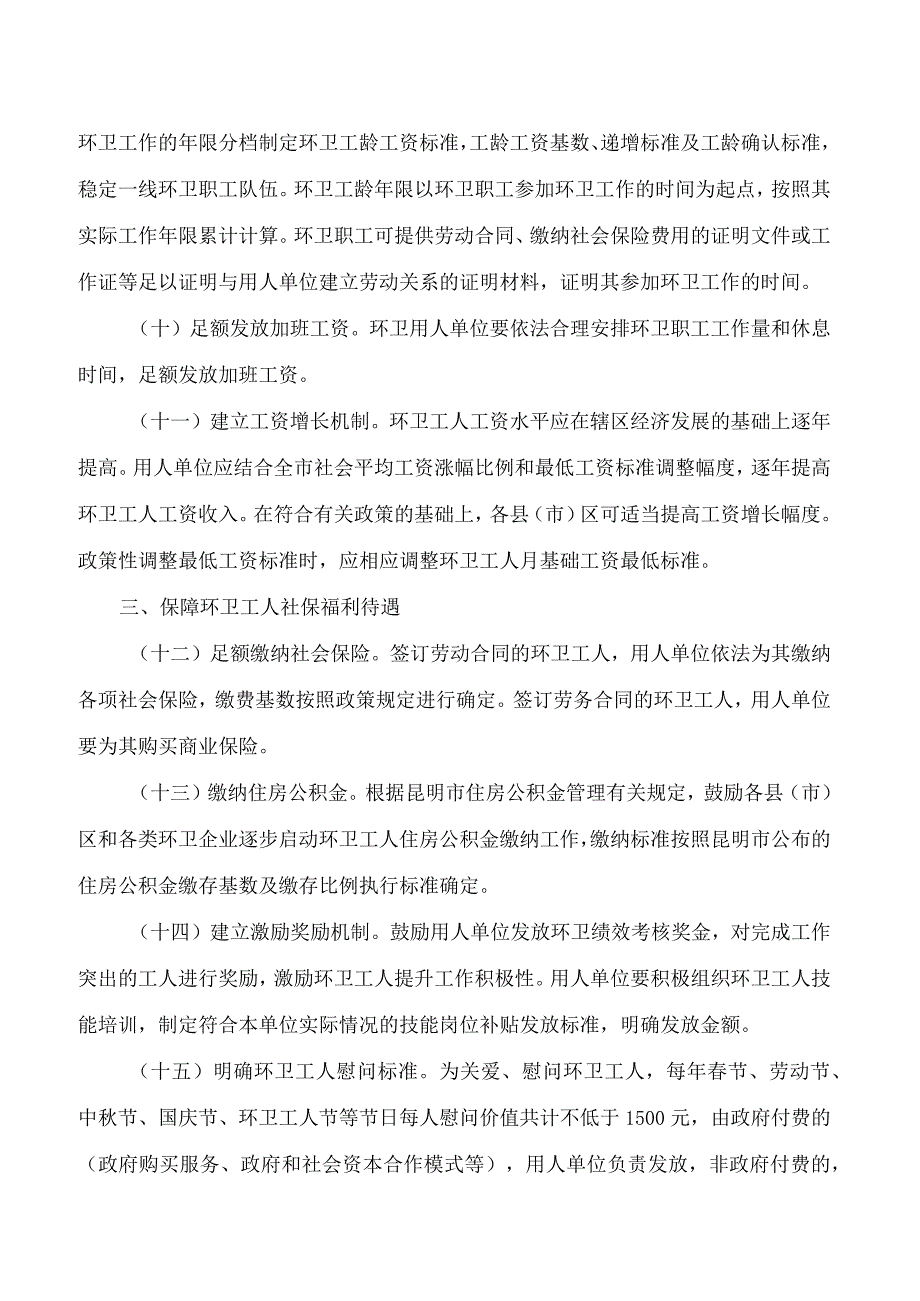 环卫工作的年限分档制定环卫工龄工资标准，工龄工资基数、递增标准及工龄确认标准，稳定一线环卫职工队伍。环卫工龄年限以环卫职工参加环卫工作的时间为起点，按照其实际工作年限累计计算。环卫职工可提供劳动合同、缴纳社会保险费用的证明文件或工作证等足以证明与用人单位建立劳动关系的证明材料，证明其参加环卫工作的时间。

（十）足额发放加班工资。环卫用人单位要依法合理安排环卫职工工作量和休息时间，足额发放加班工资。

（十一）建立工资增长机制。环卫工人工资水平应在辖区经济发展的基础上逐年提高。用人单位应结合全市社会平均工资涨幅比例和最低工资标准调整幅度，逐年提高环卫工人工资收入。在符合有关政策的基础上，各县（市）区可适当提高工资增长幅度。政策性调整最低工资标准时，应相应调整环卫工人月基础工资最低标准。

三、保障环卫工人社保福利待遇

（十二）足额缴纳社会保险。签订劳动合同的环卫工人，用人单位依法为其缴纳各项社会保险，缴费基数按照政策规定进行确定。签订劳务合同的环卫工人，用人单位要为其购买商业保险。

（十三）缴纳住房公积金。根据昆明市住房公积金管理有关规定，鼓励各县（市）区和各类环卫企业逐步启动环卫工人住房公积金缴纳工作，缴纳标准按照昆明市公布的住房公积金缴存基数及缴存比例执行标准确定。

（十四）建立激励奖励机制。鼓励用人单位发放环卫绩效考核奖金，对完成工作突出的工人进行奖励，激励环卫工人提升工作积极性。用人单位要积极组织环卫工人技能培训，制定符合本单位实际情况的技能岗位补贴发放标准，明确发放金额。

（十五）明确环卫工人慰问标准。为关爱、慰问环卫工人，每年春节、劳动节、中秋节、国庆节、环卫工人节等节日每人慰问价值共计不低于1500元，由政府付费的（政府购买服务、政府和社会资本合作模式等），用人单位负责发放，非政府付费的，